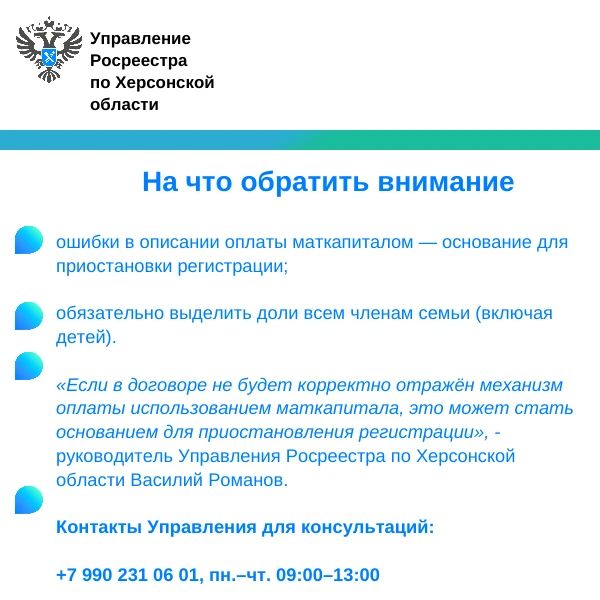 Управление Росреестра по Херсонской области

На что обратить внимание

ошибки в описании оплаты маткапиталом — основание для приостановки регистрации;

обязательно выделить доли всем членам семьи (включая детей).

«Если в договоре не будет корректно отражён механизм оплаты использованием маткапитала, это может стать основанием для приостановления регистрации», - руководитель Управления Росреестра по Херсонской области Василий Романов.

Контакты Управления для консультаций:

+7 990 231 06 01, пн.–чт. 09:00–13:00